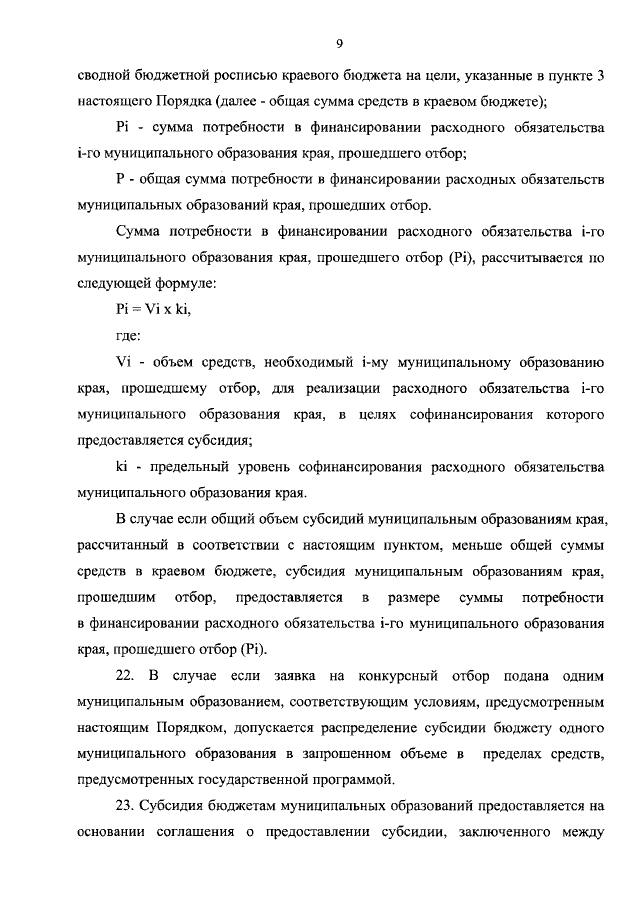 9

сводной бюджетной росписью краевого бюджета на цели, указанные в пункте 3 настоящего Порядка (далее - общая сумма средств в краевом бюджете);

Pi - сумма потребности в финансировании расходного обязательства i-го муниципального образования края, прошедшего отбор;

P - общая сумма потребности в финансировании расходных обязательств муниципальных образований края, прошедших отбор.

Сумма потребности в финансировании расходного обязательства i-го муниципального образования края, прошедшего отбор (Pi), рассчитывается по следующей формуле:

Pi = Vi x ki,

где:

Vi - объем средств, необходимый i-му муниципальному образованию края, прошедшему отбор, для реализации расходного обязательства i-го муниципального образования края, в целях софинансирования которого предоставляется субсидия;

ki - предельный уровень софинансирования расходного обязательства муниципального образования края.

В случае если общий объем субсидий муниципальным образованиям края, рассчитанный в соответствии с настоящим пунктом, меньше общей суммы средств в краевом бюджете, субсидия муниципальным образованиям края, прошедшим отбор, предоставляется в размере суммы потребности в финансировании расходного обязательства i-го муниципального образования края, прошедшего отбор (Pi).

22. В случае если заявка на конкурсный отбор подана одним муниципальным образованием, соответствующим условиям, предусмотренным настоящим Порядком, допускается распределение субсидии бюджету одного муниципального образования в запрошенном объеме в пределах средств, предусмотренных государственной программой.

23. Субсидия бюджетам муниципальных образований предоставляется на основании соглашения о предоставлении субсидии, заключенного между